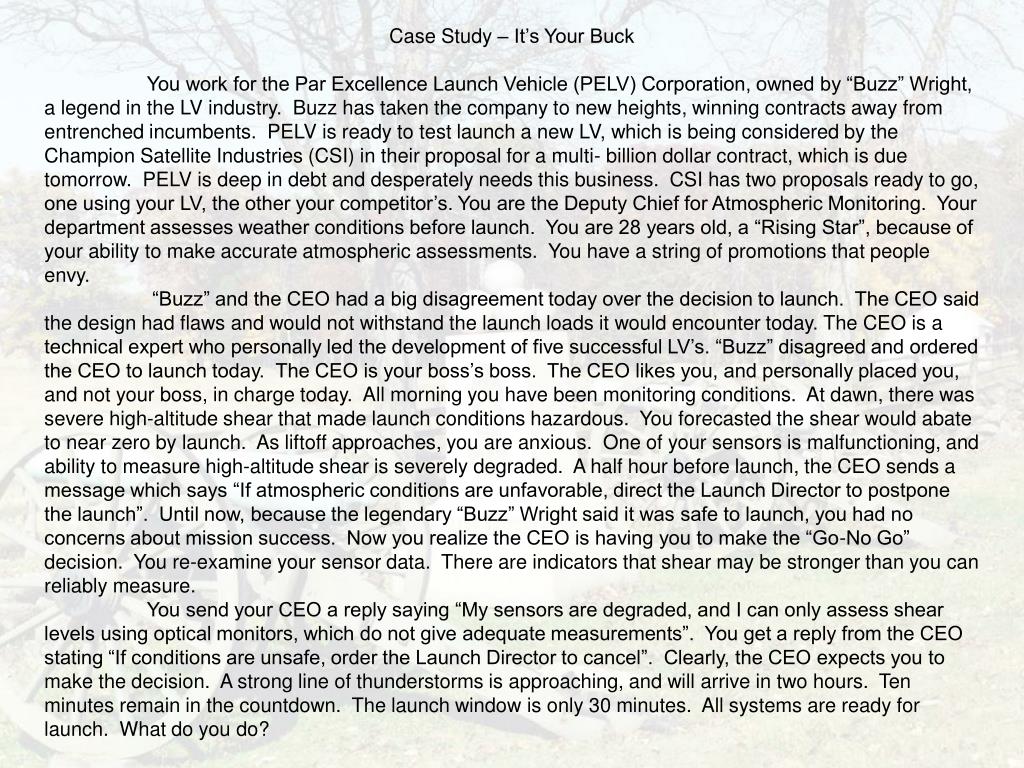 Case Study – It’s Your Buck

You work for the Par Excellence Launch Vehicle (PELV) Corporation, owned by “Buzz” Wright, a legend in the LV industry. Buzz has taken the company to new heights, winning contracts away from entrenched incumbents. PELV is ready to test launch a new LV, which is being considered by the Champion Satellite Industries (CSI) in their proposal for a multi- billion dollar contract, which is due tomorrow. PELV is deep in debt and desperately needs this business. CSI has two proposals ready to go, one using your LV, the other your competitor’s. You are the Deputy Chief for Atmospheric Monitoring. Your department assesses weather conditions before launch. You are 28 years old, a “Rising Star”, because of your ability to make accurate atmospheric assessments. You have a string of promotions that people envy.

“Buzz” and the CEO had a big disagreement today over the decision to launch. The CEO said the design had flaws and would not withstand the launch loads it would encounter today. The CEO is a technical expert who personally led the development of five successful LV’s. “Buzz” disagreed and ordered the CEO to launch today. The CEO is your boss’s boss. The CEO likes you, and personally placed you, and not your boss, in charge today. All morning you have been monitoring conditions. At dawn, there was severe high-altitude shear that made launch conditions hazardous. You forecasted the shear would abate to near zero by launch. As liftoff approaches, you are anxious. One of your sensors is malfunctioning, and ability to measure high-altitude shear is severely degraded. A half hour before launch, the CEO sends a message which says “If atmospheric conditions are unfavorable, direct the Launch Director to postpone the launch”. Until now, because the legendary “Buzz” Wright said it was safe to launch, you had no concerns about mission success. Now you realize the CEO is having you to make the “Go-No Go” decision. You re-examine your sensor data. There are indicators that shear may be stronger than you can reliably measure.

You send your CEO a reply saying “My sensors are degraded, and I can only assess shear levels using optical monitors, which do not give adequate measurements”. You get a reply from the CEO stating “If conditions are unsafe, order the Launch Director to cancel”. Clearly, the CEO expects you to make the decision. A strong line of thunderstorms is approaching, and will arrive in two hours. Ten minutes remain in the countdown. The launch window is only 30 minutes. All systems are ready for launch. What do you do?